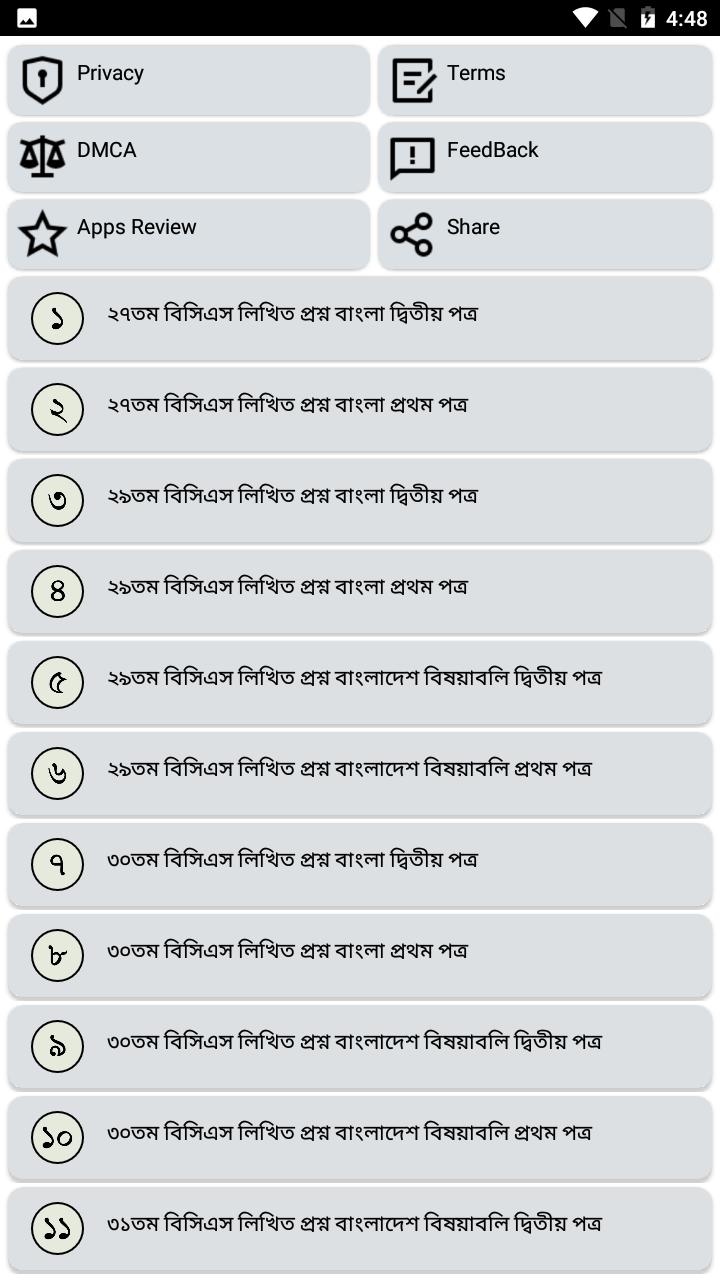 4:48

Privacy

Terms

DMCA

FeedBack

Apps Review

Share

১ ২৭তম বিসিএস লিখিত প্রশ্ন বাংলা দ্বিতীয় পত্র

২ ২৭তম বিসিএস লিখিত প্রশ্ন বাংলা প্রথম পত্র

৩ ২৯তম বিসিএস লিখিত প্রশ্ন বাংলা দ্বিতীয় পত্র

৪ ২৯তম বিসিএস লিখিত প্রশ্ন বাংলা প্রথম পত্র

৫ ২৯তম বিসিএস লিখিত প্রশ্ন বাংলাদেশ বিষয়াবলি দ্বিতীয় পত্র

৬ ২৯তম বিসিএস লিখিত প্রশ্ন বাংলাদেশ বিষয়াবলি প্রথম পত্র

৭ ৩০তম বিসিএস লিখিত প্রশ্ন বাংলা দ্বিতীয় পত্র

৮ ৩০তম বিসিএস লিখিত প্রশ্ন বাংলা প্রথম পত্র

৯ ৩০তম বিসিএস লিখিত প্রশ্ন বাংলাদেশ বিষয়াবলি দ্বিতীয় পত্র

১০ ৩০তম বিসিএস লিখিত প্রশ্ন বাংলাদেশ বিষয়াবলি প্রথম পত্র

১১ ৩১তম বিসিএস লিখিত প্রশ্ন বাংলাদেশ বিষয়াবলি দ্বিতীয় পত্র